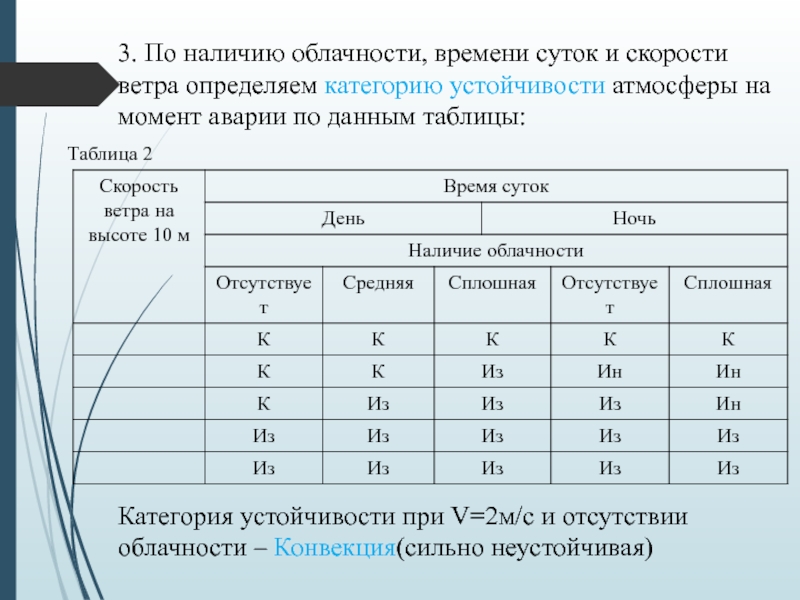 3. По наличию облачности, времени суток и скорости ветра определяем категорию устойчивости атмосферы на момент аварии по данным таблицы:

Таблица 2

| Скорость ветра на высоте 10 м | Время суток | | | | |
|---|---|---|---|---|---|
| | День | | | Ночь | |
| | Наличие облачности | | | | |
| | Отсутствует | Средняя | Сплошная | Отсутствует | Сплошная |
| | К | К | К | К | К |
| | К | К | Из | Ин | Ин |
| | К | Из | Из | Из | Ин |
| | Из | Из | Из | Из | Из |
| | Из | Из | Из | Из | Из |

Категория устойчивости при V=2м/с и отсутствии облачности – Конвекция(сильно неустойчивая)